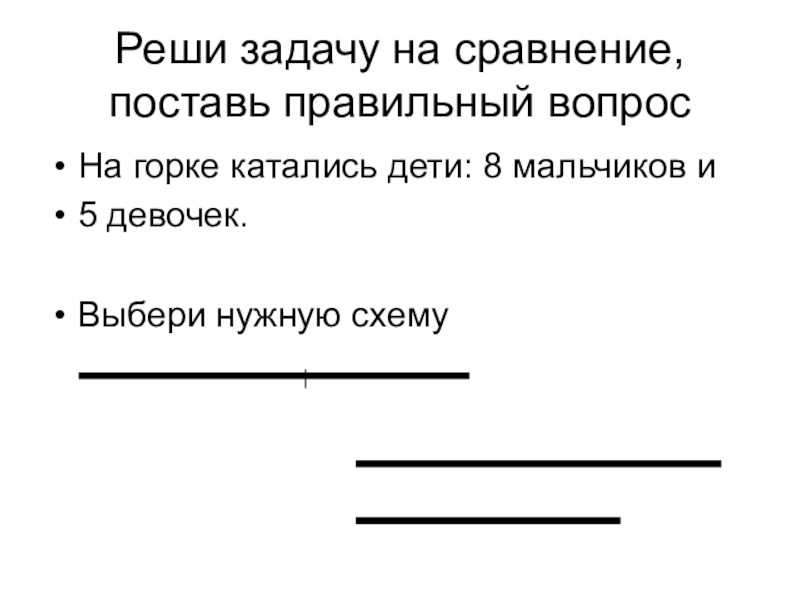 Реши задачу на сравнение, поставь правильный вопрос

• На горке катались дети: 8 мальчиков и
• 5 девочек.

• Выбери нужную схему